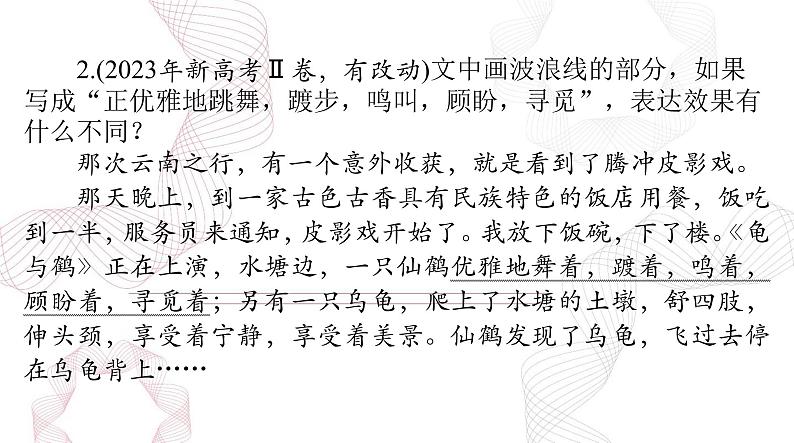 2.(2023年新高考Ⅱ卷，有改动)文中画波浪线的部分，如果写成“正优雅地跳舞，踱步，鸣叫，顾盼，寻觅”，表达效果有什么不同？

那次云南之行，有一个意外收获，就是看到了腾冲皮影戏。

那天晚上，到一家古色古香具有民族特色的饭店用餐，饭吃到一半，服务员来通知，皮影戏开始了。我放下饭碗，下了楼。《龟与鹤》正在上演，水塘边，一只仙鹤优雅地舞着，踱着，鸣着，顾盼着，寻觅着；另有一只乌龟，爬上了水塘的土墩，舒四肢，伸头颈，享受着宁静，享受着美景。仙鹤发现了乌龟，飞过去停在乌龟背上……